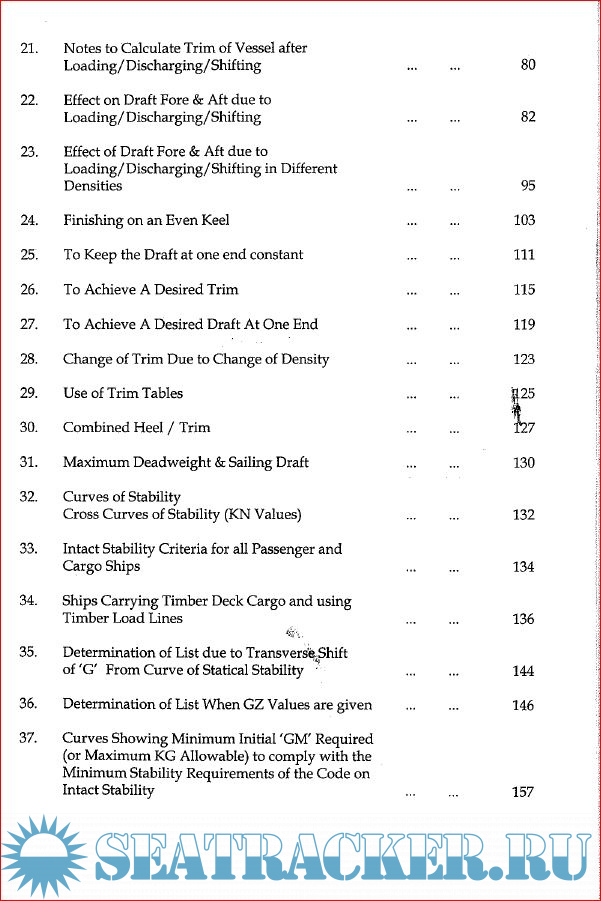 21. Notes to Calculate Trim of Vessel after Loading/Discharging/Shifting ... ... 80

22. Effect on Draft Fore & Aft due to Loading/Discharging/Shifting ... ... 82

23. Effect of Draft Fore & Aft due to Loading/Discharging/Shifting in Different Densities ... ... 95

24. Finishing on an Even Keel ... ... 103

25. To Keep the Draft at one end constant ... ... 111

26. To Achieve A Desired Trim ... ... 115

27. To Achieve A Desired Draft At One End ... ... 119

28. Change of Trim Due to Change of Density ... ... 123

29. Use of Trim Tables ... ... 125

30. Combined Heel / Trim ... ... 127

31. Maximum Deadweight & Sailing Draft ... ... 130

32. Curves of Stability
Cross Curves of Stability (KN Values) ... ... 132

33. Intact Stability Criteria for all Passenger and Cargo Ships ... ... 134

34. Ships Carrying Timber Deck Cargo and using Timber Load Lines ... ... 136

35. Determination of List due to Transverse Shift of 'G' From Curve of Statical Stability ... ... 144

36. Determination of List When GZ Values are given ... ... 146

37. Curves Showing Minimum Initial 'GM' Required (or Maximum KG Allowable) to comply with the Minimum Stability Requirements of the Code on Intact Stability ... ... 157

SEATRACKER.RU